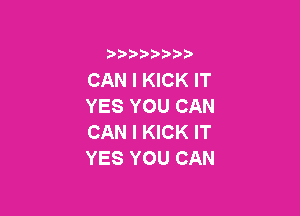 >>>>>>>>
CAN I KICK IT
YES YOU CAN
CAN I KICK IT
YES YOU CAN